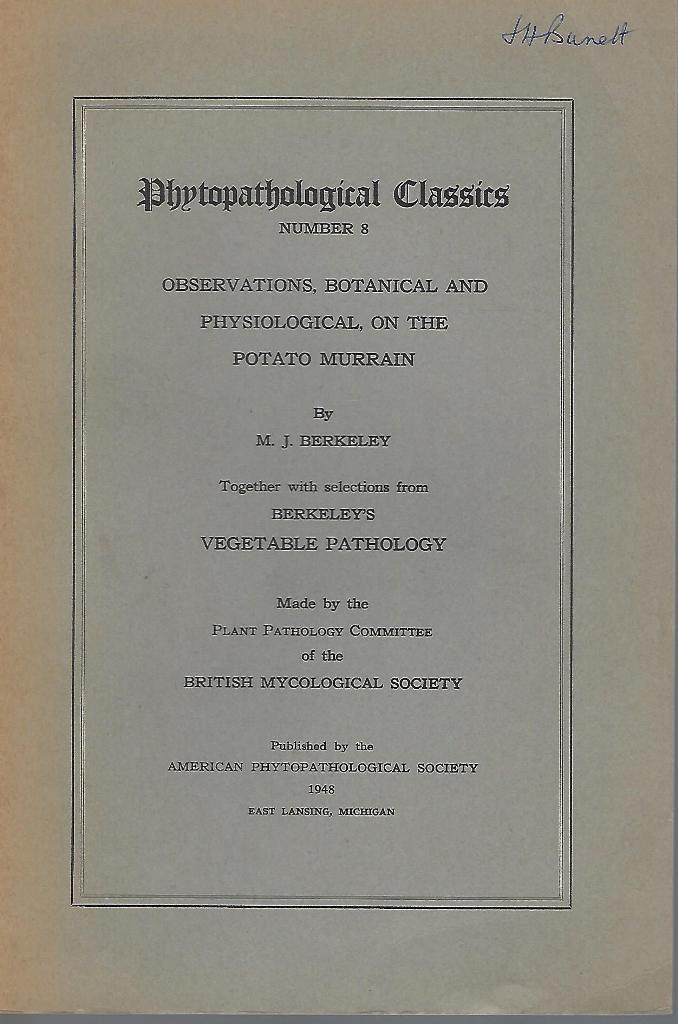 J H Burnett

Phytopathological Classics
NUMBER 8

OBSERVATIONS, BOTANICAL AND PHYSIOLOGICAL, ON THE POTATO MURRAIN

By
M. J. BERKELEY

Together with selections from
BERKELEY'S
VEGETABLE PATHOLOGY

Made by the
PLANT PATHOLOGY COMMITTEE
of the
BRITISH MYCOLOGICAL SOCIETY

Published by the
AMERICAN PHYTOPATHOLOGICAL SOCIETY
1948
EAST LANSING, MICHIGAN